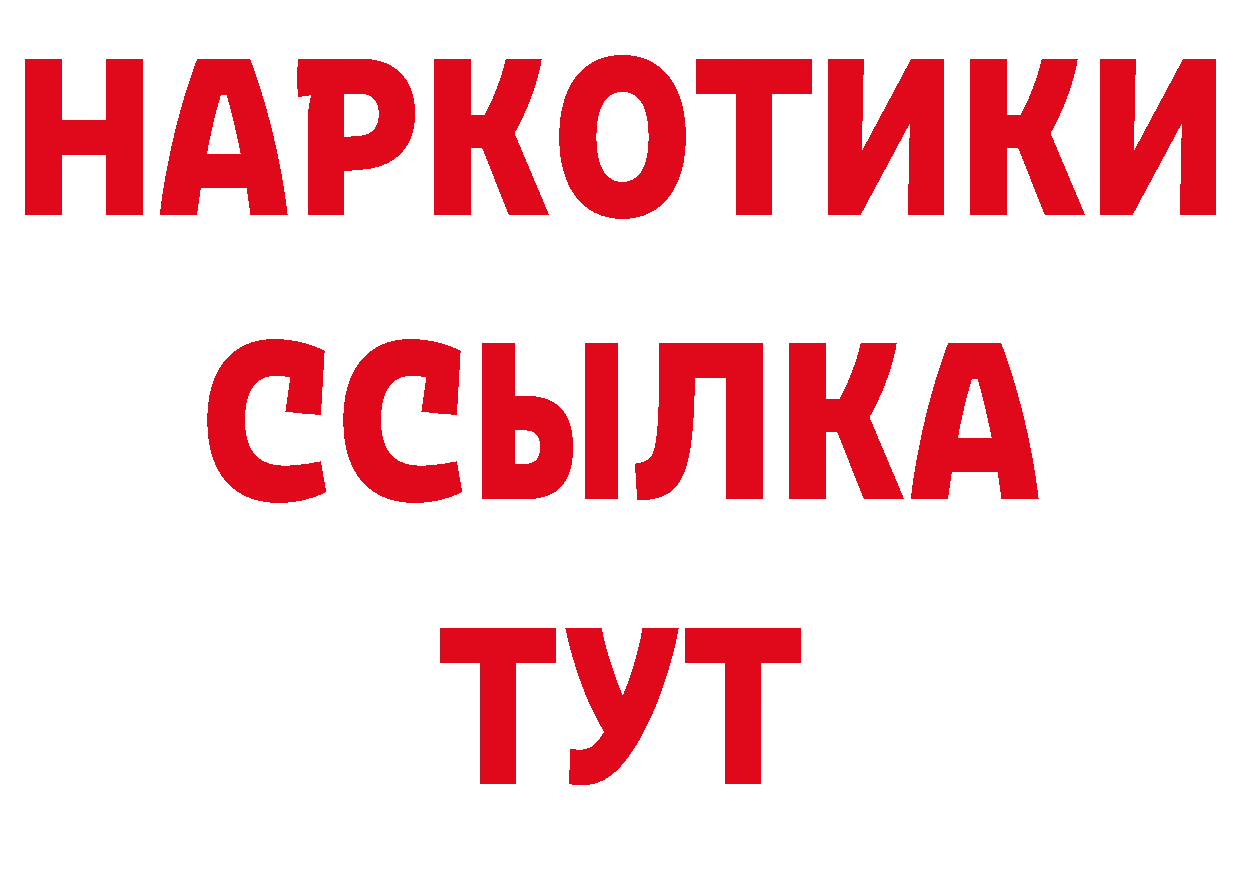 НАРКОТИКИ
ССЫЛКА
ТУТ